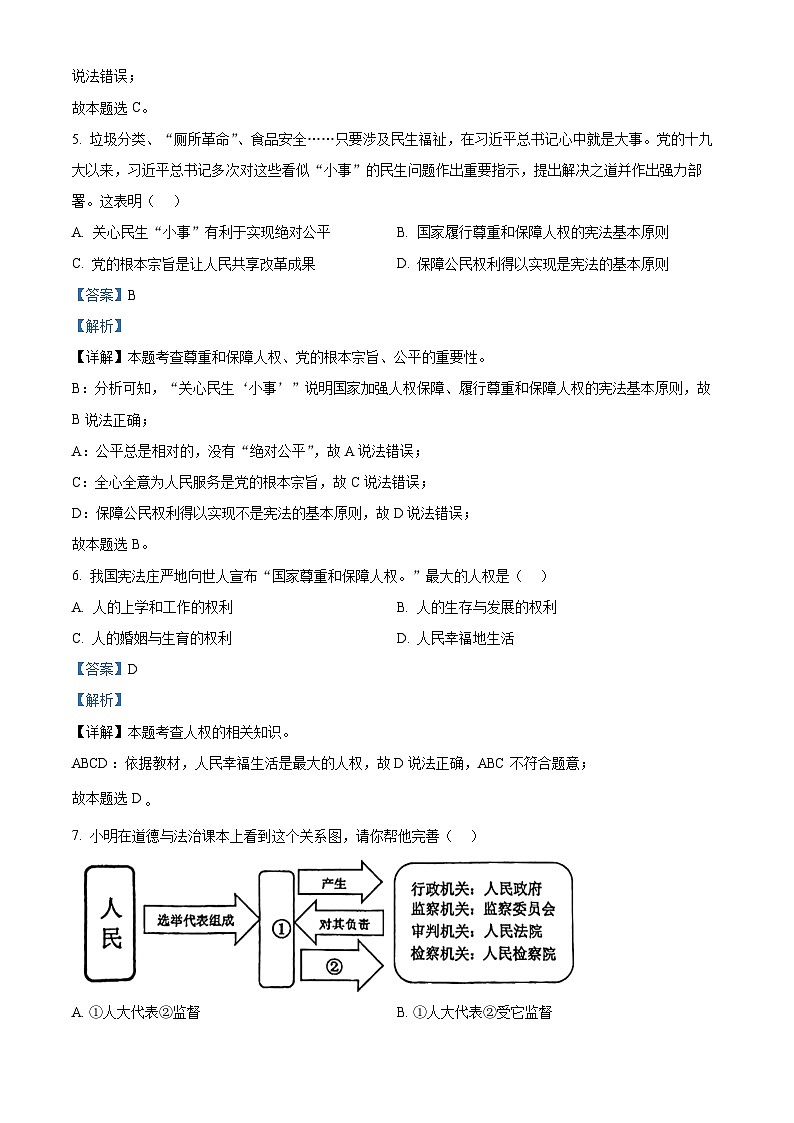 说法错误；

故本题选 C。

5. 垃圾分类、“厕所革命”、食品安全……只要涉及民生福祉，在习近平总书记心中就是大事。党的十九大以来，习近平总书记多次对这些看似“小事”的民生问题作出重要指示，提出解决之道并作出强力部署。这表明（　）

A. 关心民生“小事”有利于实现绝对公平

B. 国家履行尊重和保障人权的宪法基本原则

C. 党的根本宗旨是让人民共享改革成果

D. 保障公民权利得以实现是宪法的基本原则

【答案】B

【解析】

【详解】本题考查尊重和保障人权、党的根本宗旨、公平的重要性。

B：分析可知，“关心民生‘小事’”说明国家加强人权保障、履行尊重和保障人权的宪法基本原则，故 B 说法正确；

A：公平总是相对的，没有“绝对公平”，故 A 说法错误；

C：全心全意为人民服务是党的根本宗旨，故 C 说法错误；

D：保障公民权利得以实现不是宪法的基本原则，故 D 说法错误；

故本题选 B。

6. 我国宪法庄严地向世人宣布“国家尊重和保障人权。”最大的人权是（　）

A. 人的上学和工作的权利

B. 人的生存与发展的权利

C. 人的婚姻与生育的权利

D. 人民幸福地生活

【答案】D

【解析】

【详解】本题考查人权的相关知识。

ABCD：依据教材，人民幸福生活是最大的人权，故 D 说法正确，ABC 不符合题意；

故本题选 D。

7. 小明在道德与法治课本上看到这个关系图，请你帮他完善（　）

人民

选举代表组成

①

产生

对其负责

②

行政机关：人民政府
监察机关：监察委员会
审判机关：人民法院
检察机关：人民检察院

A. ①人大代表②监督

B. ①人大代表②受它监督